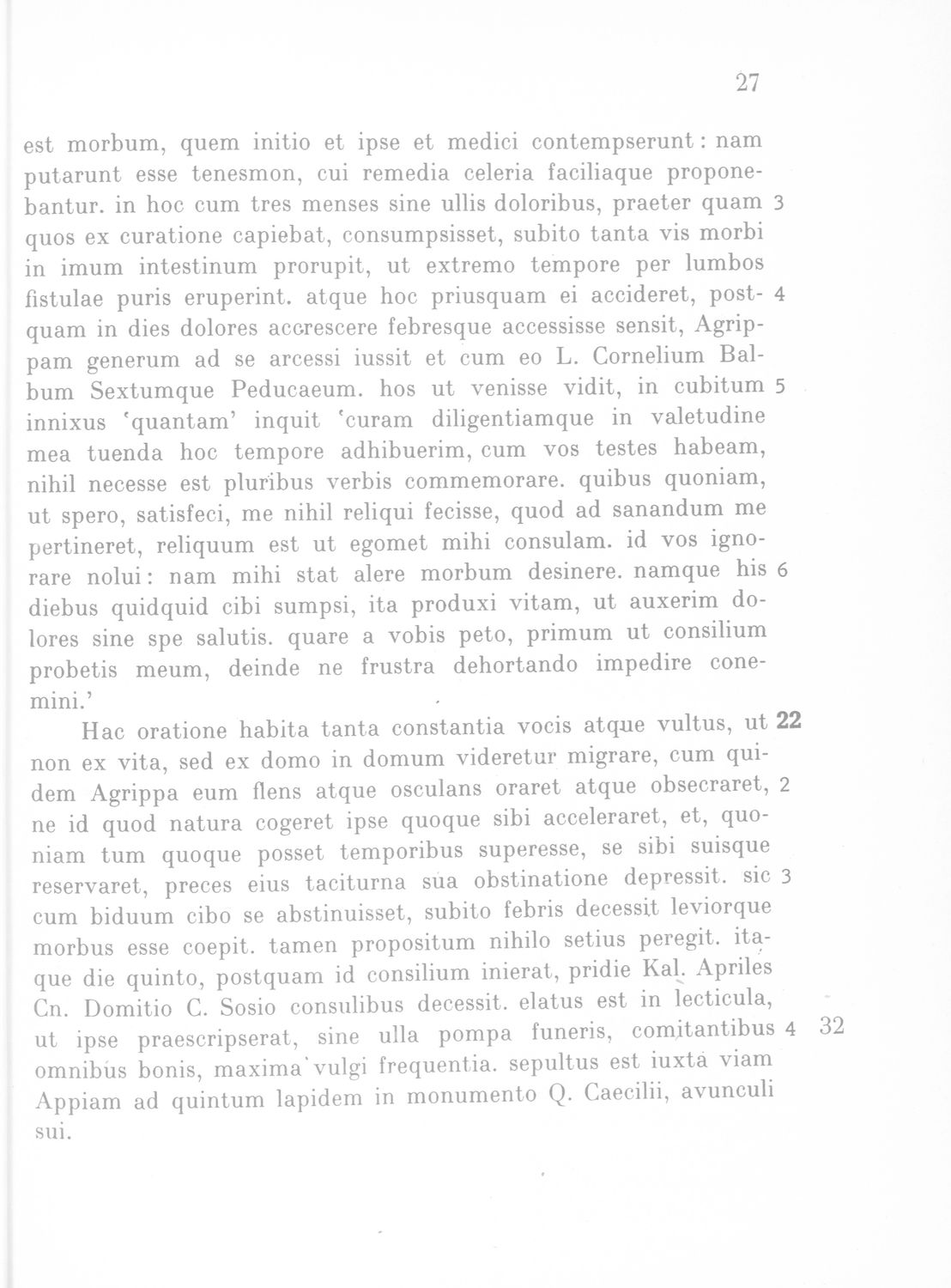 27

est morbum, quem initio et ipse et medici contempserunt: nam putarunt esse tenesmon, cui remedia celeria faciliaque proponebantur. in hoc cum tres menses sine ullis doloribus, praeter quam 3 quos ex curatione capiebat, consumpsisset, subito tanta vis morbi in imum intestinum prorupit, ut extremo tempore per lumbos fistulae puris eruperint. atque hoc priusquam ei accideret, post- 4 quam in dies dolores accrescere febresque accessisse sensit, Agrippam generum ad se arcessi iussit et cum eo L. Cornelium Balbum Sextumque Peducaeum. hos ut venisse vidit, in cubitum 5 innixus 'quantam' inquit 'curam diligentiamque in valetudine mea tuenda hoc tempore adhibuerim, cum vos testes habeam, nihil necesse est pluribus verbis commemorare. quibus quoniam, ut spero, satisfeci, me nihil reliqui fecisse, quod ad sanandum me pertineret, reliquum est ut egomet mihi consulam. id vos ignorare nolui: nam mihi stat alere morbum desinere. namque his 6 diebus quidquid cibi sumpsi, ita produxi vitam, ut auxerim dolores sine spe salutis. quare a vobis peto, primum ut consilium probetis meum, deinde ne frustra dehortando impedire conemini.'

Hac oratione habita tanta constantia vocis atque vultus, ut 22 non ex vita, sed ex domo in domum videretur migrare, cum quidem Agrippa eum flens atque osculans oraret atque obsecraret, 2 ne id quod natura cogeret ipse quoque sibi acceleraret, et, quoniam tum quoque posset temporibus superesse, se sibi suisque reservaret, preces eius taciturna sua obstinatione depressit. sic 3 cum biduum cibo se abstinuisset, subito febris decessit leviorque morbus esse coepit. tamen propositum nihilo setius peregit. itaque die quinto, postquam id consilium inierat, pridie Kal. Apriles Cn. Domitio C. Sosio consulibus decessit. elatus est in lecticula, ut ipse praescripserat, sine ulla pompa funeris, comitantibus 4 32 omnibus bonis, maxima vulgi frequentia. sepultus est iuxta viam Appiam ad quintum lapidem in monumento Q. Caecilii, avunculi sui.